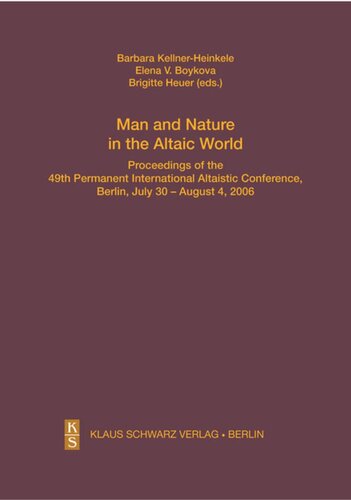 Barbara Kellner-Heinkele
Elena V. Boykova
Brigitte Heuer (eds.)

Man and Nature
in the Altaic World

Proceedings of the
49th Permanent International Altaistic Conference,
Berlin, July 30 – August 4, 2006

K
S
KLAUS SCHWARZ VERLAG • BERLIN